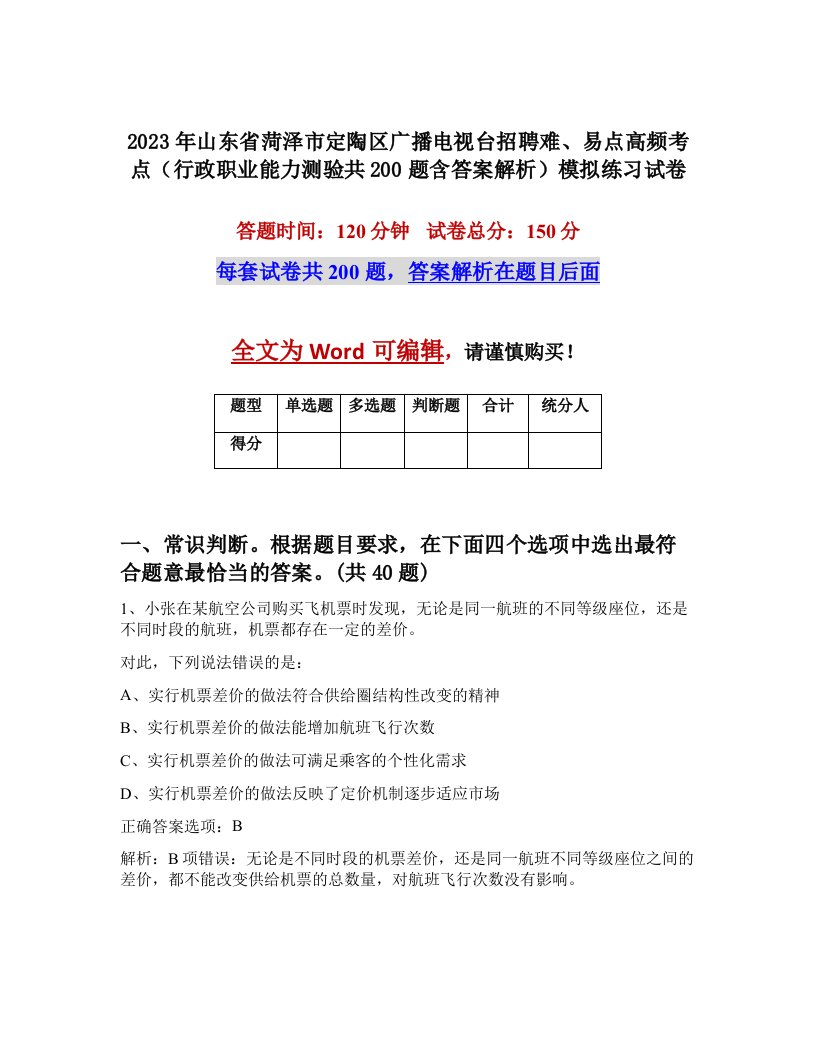 2023年山东省菏泽市定陶区广播电视台招聘难、易点高频考点（行政职业能力测验共200题含答案解析）模拟练习试卷

答题时间：120分钟　试卷总分：150分

每套试卷共200题，答案解析在题目后面

全文为Word可编辑，请谨慎购买！

| 题型 | 单选题 | 多选题 | 判断题 | 合计 | 统分人 |
|---|---|---|---|---|---|
| 得分 | | | | | |

一、常识判断。根据题目要求，在下面四个选项中选出最符合题意最恰当的答案。(共40题)

1、小张在某航空公司购买飞机票时发现，无论是同一航班的不同等级座位，还是不同时段的航班，机票都存在一定的差价。

对此，下列说法错误的是：

A、实行机票差价的做法符合供给圈结构性改变的精神

B、实行机票差价的做法能增加航班飞行次数

C、实行机票差价的做法可满足乘客的个性化需求

D、实行机票差价的做法反映了定价机制逐步适应市场

正确答案选项：B

解析：B项错误：无论是不同时段的机票差价，还是同一航班不同等级座位之间的差价，都不能改变供给机票的总数量，对航班飞行次数没有影响。